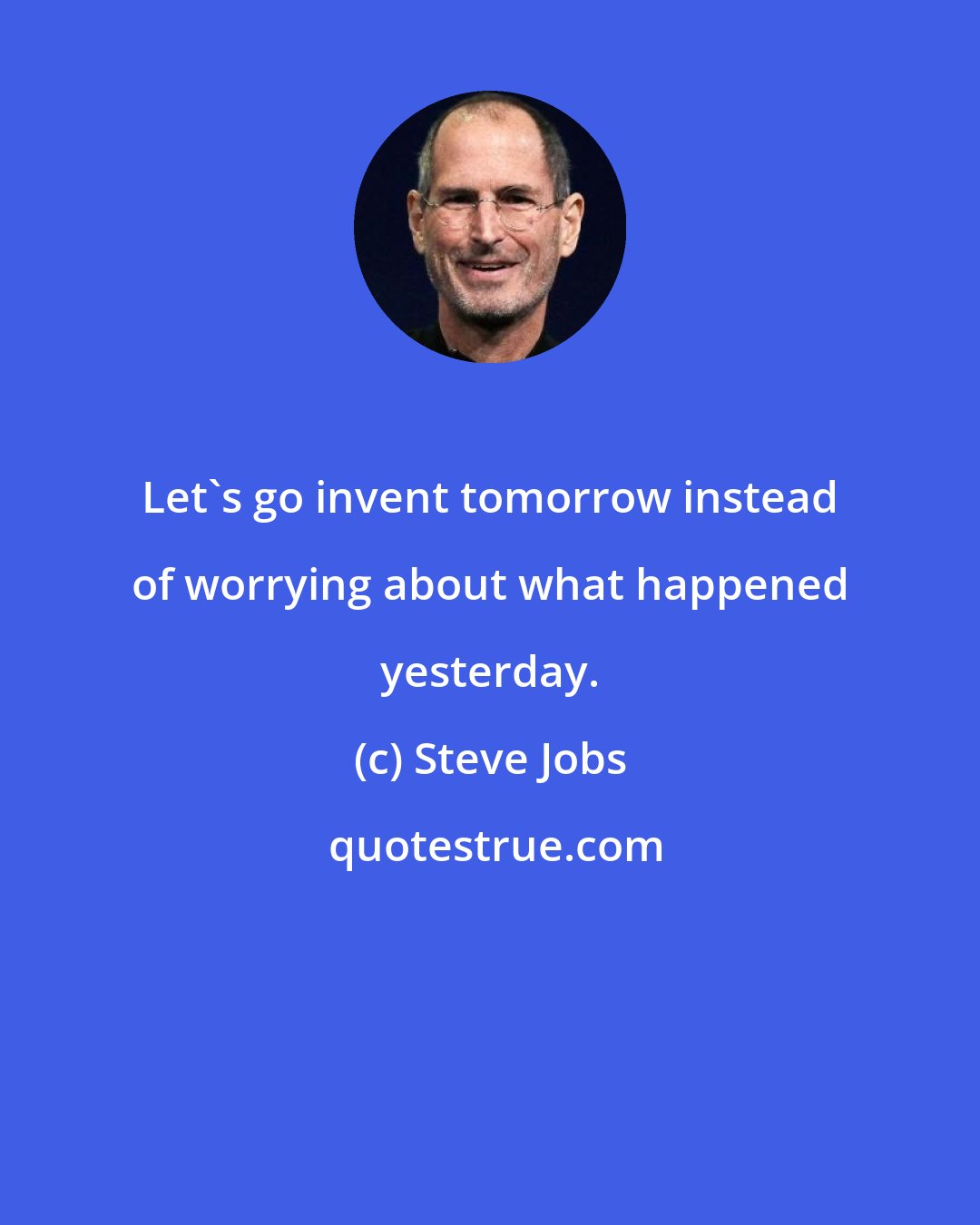 Let`s go invent tomorrow instead of worrying about what happened yesterday.

(c) Steve Jobs

quotestrue.com